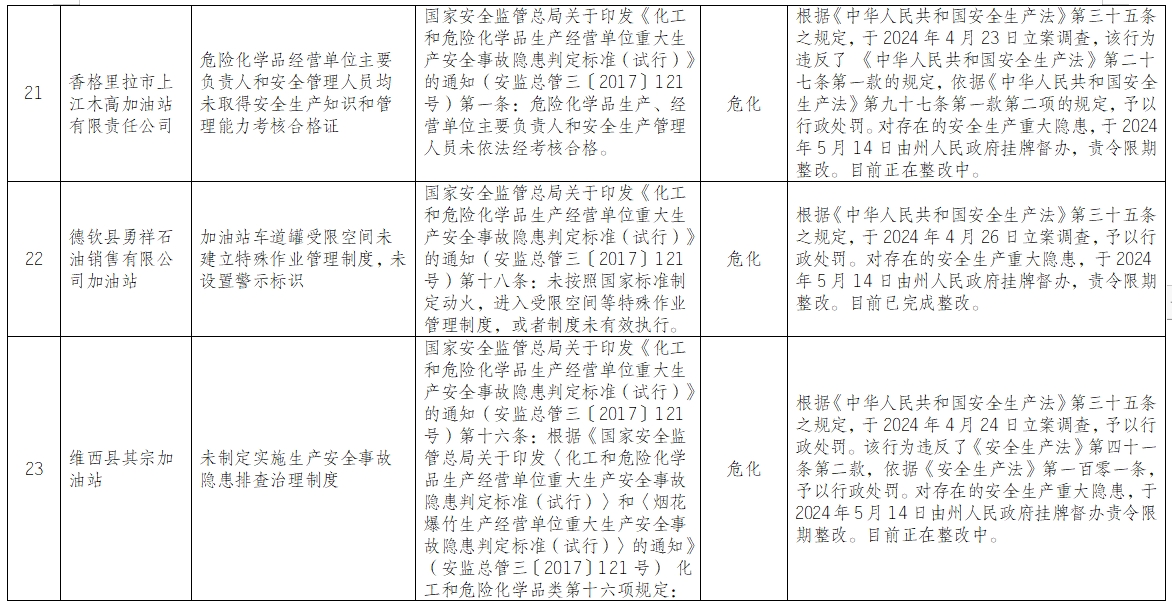 | 21 | 香格里拉市上江木高加油站有限责任公司 | 危险化学品经营单位主要负责人和安全管理人员均未取得安全生产知识和管理能力考核合格证 | 国家安全监管总局关于印发《化工和危险化学品生产经营单位重大生产安全事故隐患判定标准（试行）》的通知（安监总管三〔2017〕121号）第一条：危险化学品生产、经营单位主要负责人和安全生产管理人员未依法经考核合格。 | 危化 | 根据《中华人民共和国安全生产法》第三十五条之规定，于2024年4月23日立案调查，该行为违反了《中华人民共和国安全生产法》第二十七条第一款的规定，依据《中华人民共和国安全生产法》第九十七条第一款第二项的规定，予以行政处罚。对存在的安全生产重大隐患，于2024年5月14日由州人民政府挂牌督办，责令限期整改。目前正在整改中。 |
|---|---|---|---|---|---|
| 22 | 德钦县勇祥石油销售有限公司加油站 | 加油站车道罐受限空间未建立特殊作业管理制度，未设置警示标识 | 国家安全监管总局关于印发《化工和危险化学品生产经营单位重大生产安全事故隐患判定标准（试行）》的通知（安监总管三〔2017〕121号）第十八条：未按照国家标准制定动火，进入受限空间等特殊作业管理制度，或者制度未有效执行。 | 危化 | 根据《中华人民共和国安全生产法》第三十五条之规定，于2024年4月26日立案调查，予以行政处罚。对存在的安全生产重大隐患，于2024年5月14日由州人民政府挂牌督办，责令限期整改。目前已完成整改。 |
| 23 | 维西县其宗加油站 | 未制定实施生产安全事故隐患排查治理制度 | 国家安全监管总局关于印发《化工和危险化学品生产经营单位重大生产安全事故隐患判定标准（试行）》的通知（安监总管三〔2017〕121号）第十六条：根据《国家安全监管总局关于印发〈化工和危险化学品生产经营单位重大生产安全事故隐患判定标准（试行）〉和〈烟花爆竹生产经营单位重大生产安全事故隐患判定标准（试行）〉的通知》（安监总管三〔2017〕121号）化工和危险化学品类第十六项规定： | 危化 | 根据《中华人民共和国安全生产法》第三十五条之规定，于2024年4月24日立案调查，予以行政处罚。该行为违反了《安全生产法》第四十一条第二款，依据《安全生产法》第一百零一条，予以行政处罚。对存在的安全生产重大隐患，于2024年5月14日由州人民政府挂牌督办责令限期整改。目前正在整改中。 |